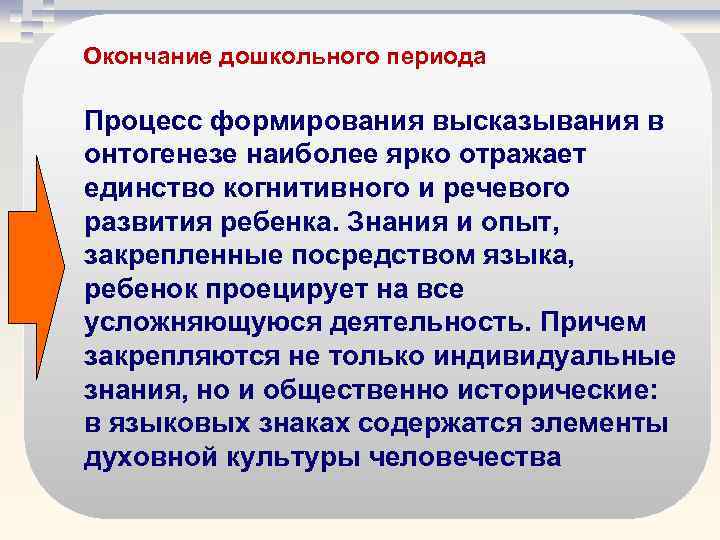 Окончание дошкольного периода

Процесс формирования высказывания в онтогенезе наиболее ярко отражает единство когнитивного и речевого развития ребенка. Знания и опыт, закрепленные посредством языка, ребенок проецирует на все усложняющуюся деятельность. Причем закрепляются не только индивидуальные знания, но и общественно исторические: в языковых знаках содержатся элементы духовной культуры человечества